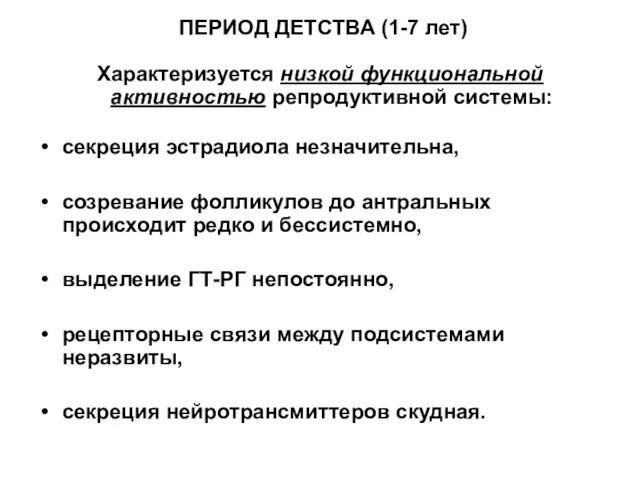 ПЕРИОД ДЕТСТВА (1-7 лет)

Характеризуется низкой функциональной активностью репродуктивной системы:

• секреция эстрадиола незначительна,

• созревание фолликулов до антральных происходит редко и бессистемно,

• выделение ГТ-РГ непостоянно,

• рецепторные связи между подсистемами неразвиты,

• секреция нейротрансмиттеров скудная.